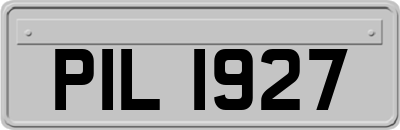 PIL 1927